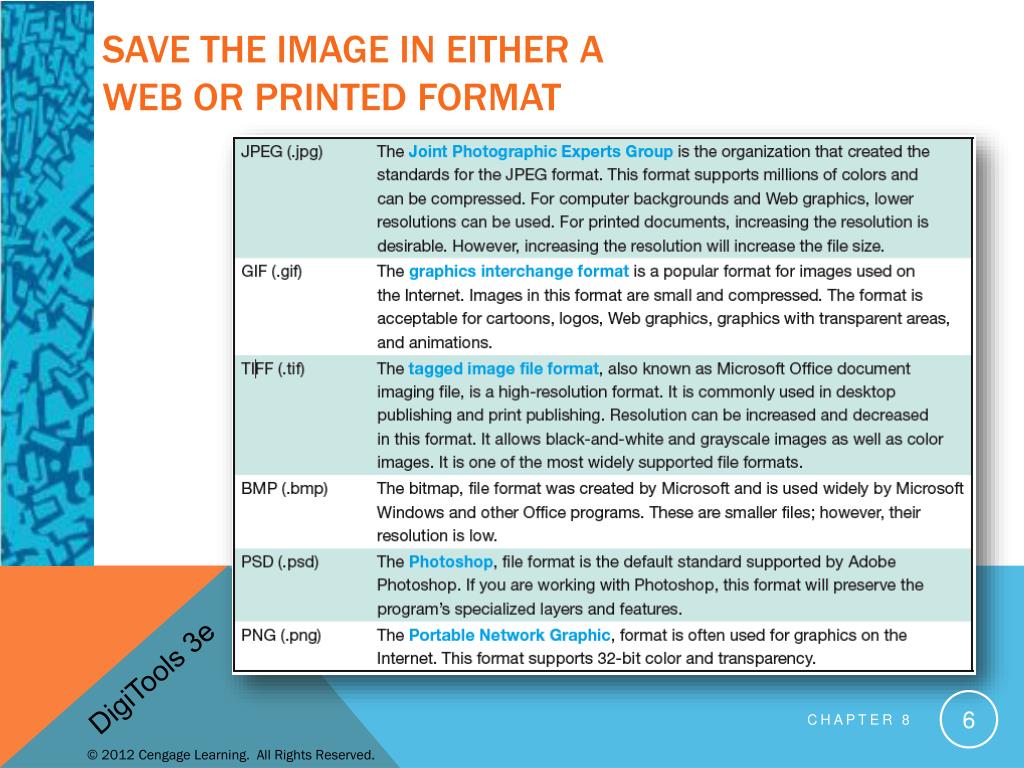 SAVE THE IMAGE IN EITHER A WEB OR PRINTED FORMAT

| | |
|---|---|
| JPEG (.jpg) | The Joint Photographic Experts Group is the organization that created the standards for the JPEG format. This format supports millions of colors and can be compressed. For computer backgrounds and Web graphics, lower resolutions can be used. For printed documents, increasing the resolution is desirable. However, increasing the resolution will increase the file size. |
| GIF (.gif) | The graphics interchange format is a popular format for images used on the Internet. Images in this format are small and compressed. The format is acceptable for cartoons, logos, Web graphics, graphics with transparent areas, and animations. |
| TIFF (.tif) | The tagged image file format, also known as Microsoft Office document imaging file, is a high-resolution format. It is commonly used in desktop publishing and print publishing. Resolution can be increased and decreased in this format. It allows black-and-white and grayscale images as well as color images. It is one of the most widely supported file formats. |
| BMP (.bmp) | The bitmap, file format was created by Microsoft and is used widely by Microsoft Windows and other Office programs. These are smaller files; however, their resolution is low. |
| PSD (.psd) | The Photoshop, file format is the default standard supported by Adobe Photoshop. If you are working with Photoshop, this format will preserve the program's specialized layers and features. |
| PNG (.png) | The Portable Network Graphic, format is often used for graphics on the Internet. This format supports 32-bit color and transparency. |

DigiTools 3e

CHAPTER 8

6

© 2012 Cengage Learning. All Rights Reserved.